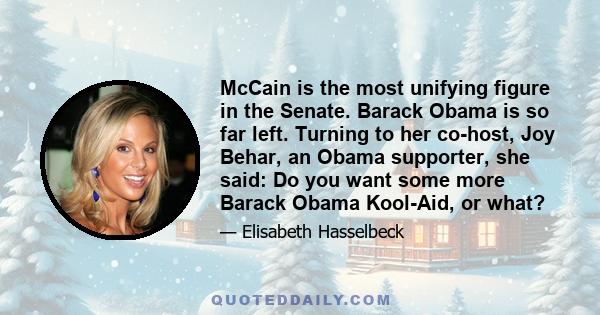 McCain is the most unifying figure in the Senate. Barack Obama is so far left. Turning to her co-host, Joy Behar, an Obama supporter, she said: Do you want some more Barack Obama Kool-Aid, or what?

— Elisabeth Hasselbeck

QUOTEDDAILY.COM